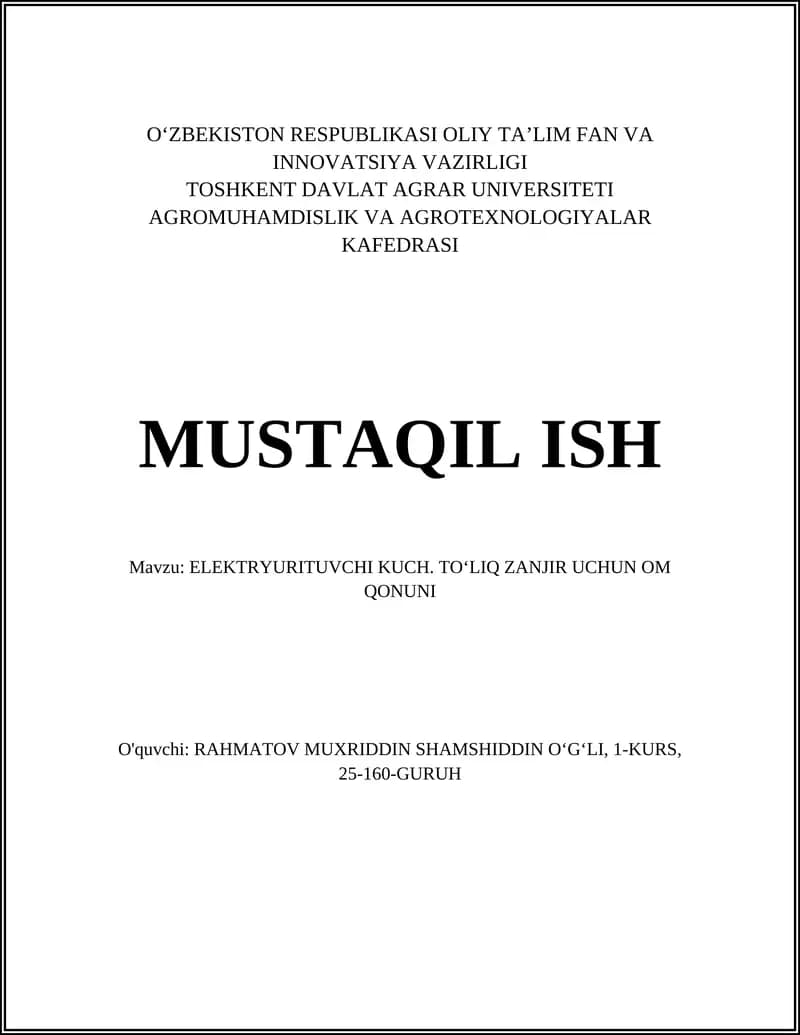 O‘ZBEKISTON RESPUBLIKASI OLIY TA’LIM FAN VA INNOVATSIYA VAZIRLIGI
TOSHKENT DAVLAT AGRAR UNIVERSITETI
AGROMUHAMDISLIK VA AGROTEXNOLOGIYALAR KAFEDRASI

MUSTAQIL ISH

Mavzu: ELEKTRYURITUVCHI KUCH. TO‘LIQ ZANJIR UCHUN OM QONUNI

O'quvchi: RAHMATOV MUXRIDDIN SHAMSHIDDIN O‘G‘LI, 1-KURS, 25-160-GURUH